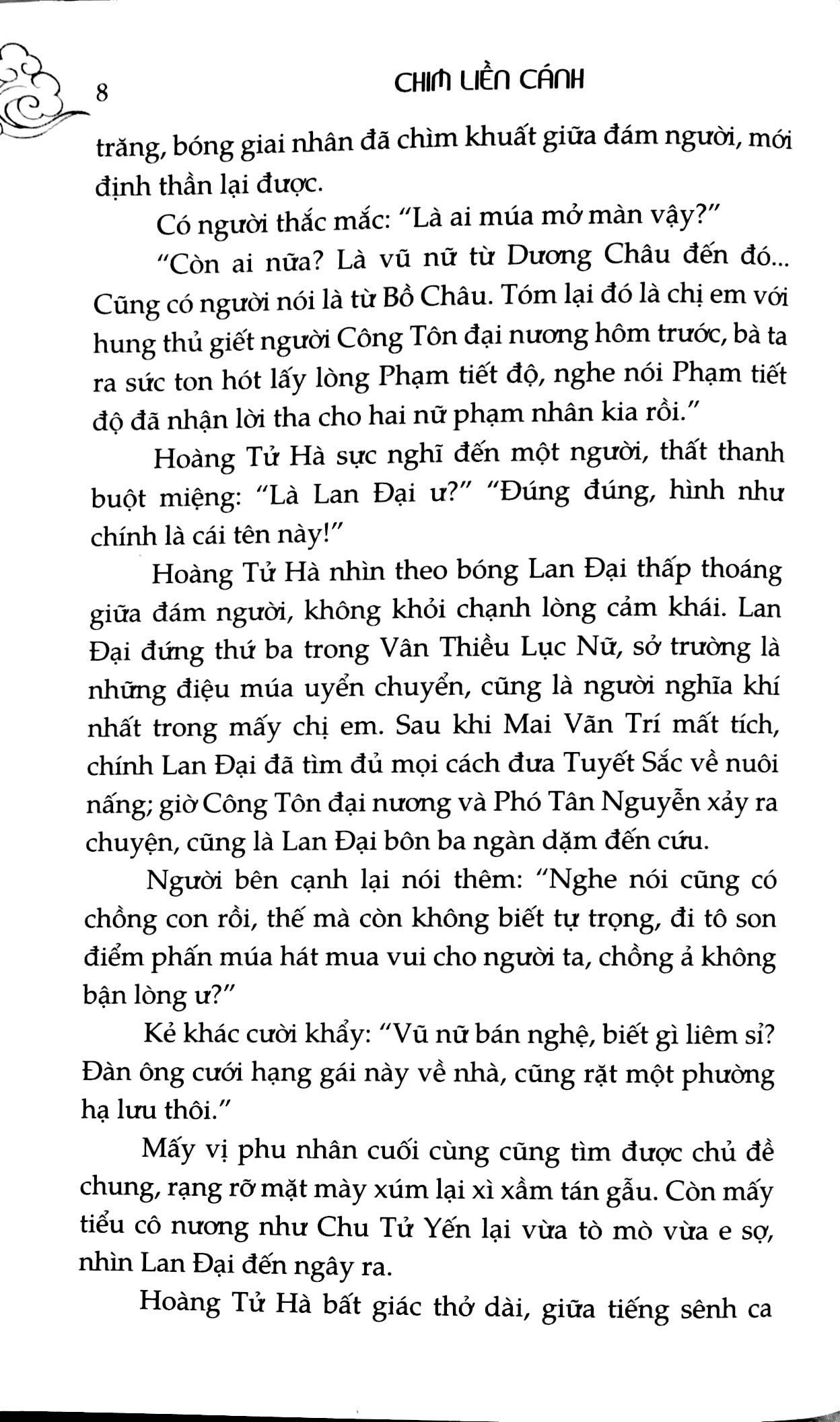 8 CHIM LIỀN CÁNH

trăng, bóng giai nhân đã chìm khuất giữa đám người, mới định thần lại được.

Có người thắc mắc: "Là ai múa mở màn vậy?"

"Còn ai nữa? Là vũ nữ từ Dương Châu đến đó... Cũng có người nói là từ Bồ Châu. Tóm lại đó là chị em với hung thủ giết người Công Tôn đại nương hôm trước, bà ta ra sức ton hót lấy lòng Phạm tiết độ, nghe nói Phạm tiết độ đã nhận lời tha cho hai nữ phạm nhân kia rồi."

Hoàng Tử Hà sực nghĩ đến một người, thất thanh buột miệng: "Là Lan Đại ư?" "Đúng đúng, hình như chính là cái tên này!"

Hoàng Tử Hà nhìn theo bóng Lan Đại thấp thoáng giữa đám người, không khỏi chạnh lòng cảm khái. Lan Đại đứng thứ ba trong Vân Thiều Lục Nữ, sở trường là những điệu múa uyển chuyển, cũng là người nghĩa khí nhất trong mấy chị em. Sau khi Mai Vãn Trí mất tích, chính Lan Đại đã tìm đủ mọi cách đưa Tuyết Sắc về nuôi nấng; giờ Công Tôn đại nương và Phó Tân Nguyễn xảy ra chuyện, cũng là Lan Đại bôn ba ngàn dặm đến cứu.

Người bên cạnh lại nói thêm: "Nghe nói cũng có chồng con rồi, thế mà còn không biết tự trọng, đi tô son điểm phấn múa hát mua vui cho người ta, chồng ả không bận lòng ư?"

Kẻ khác cười khẩy: "Vũ nữ bán nghệ, biết gì liêm sỉ? Đàn ông cưới hạng gái này về nhà, cũng rặt một phường hạ lưu thôi."

Mấy vị phu nhân cuối cùng cũng tìm được chủ đề chung, rạng rỡ mặt mày xúm lại xì xầm tán gẫu. Còn mấy tiểu cô nương như Chu Tử Yến lại vừa tò mò vừa e sợ, nhìn Lan Đại đến ngây ra.

Hoàng Tử Hà bất giác thở dài, giữa tiếng sênh ca